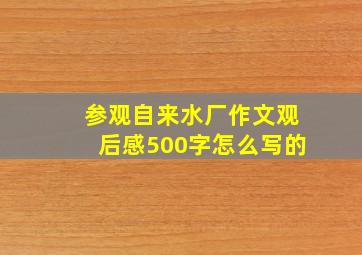 参观自来水厂作文观后感500字怎么写的